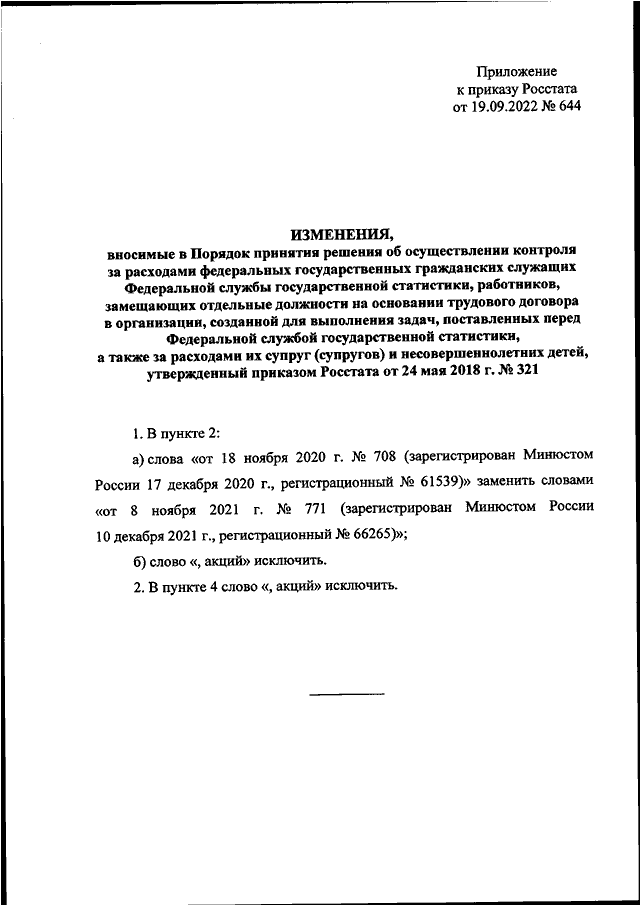 Приложение
к приказу Росстата
от 19.09.2022 № 644

ИЗМЕНЕНИЯ,
вносимые в Порядок принятия решения об осуществлении контроля за расходами федеральных государственных гражданских служащих Федеральной службы государственной статистики, работников, замещающих отдельные должности на основании трудового договора в организации, созданной для выполнения задач, поставленных перед Федеральной службой государственной статистики, а также за расходами их супруг (супругов) и несовершеннолетних детей, утвержденный приказом Росстата от 24 мая 2018 г. № 321

1. В пункте 2:

а) слова «от 18 ноября 2020 г. № 708 (зарегистрирован Минюстом России 17 декабря 2020 г., регистрационный № 61539)» заменить словами «от 8 ноября 2021 г. № 771 (зарегистрирован Минюстом России 10 декабря 2021 г., регистрационный № 66265)»;

б) слово «, акций» исключить.

2. В пункте 4 слово «, акций» исключить.